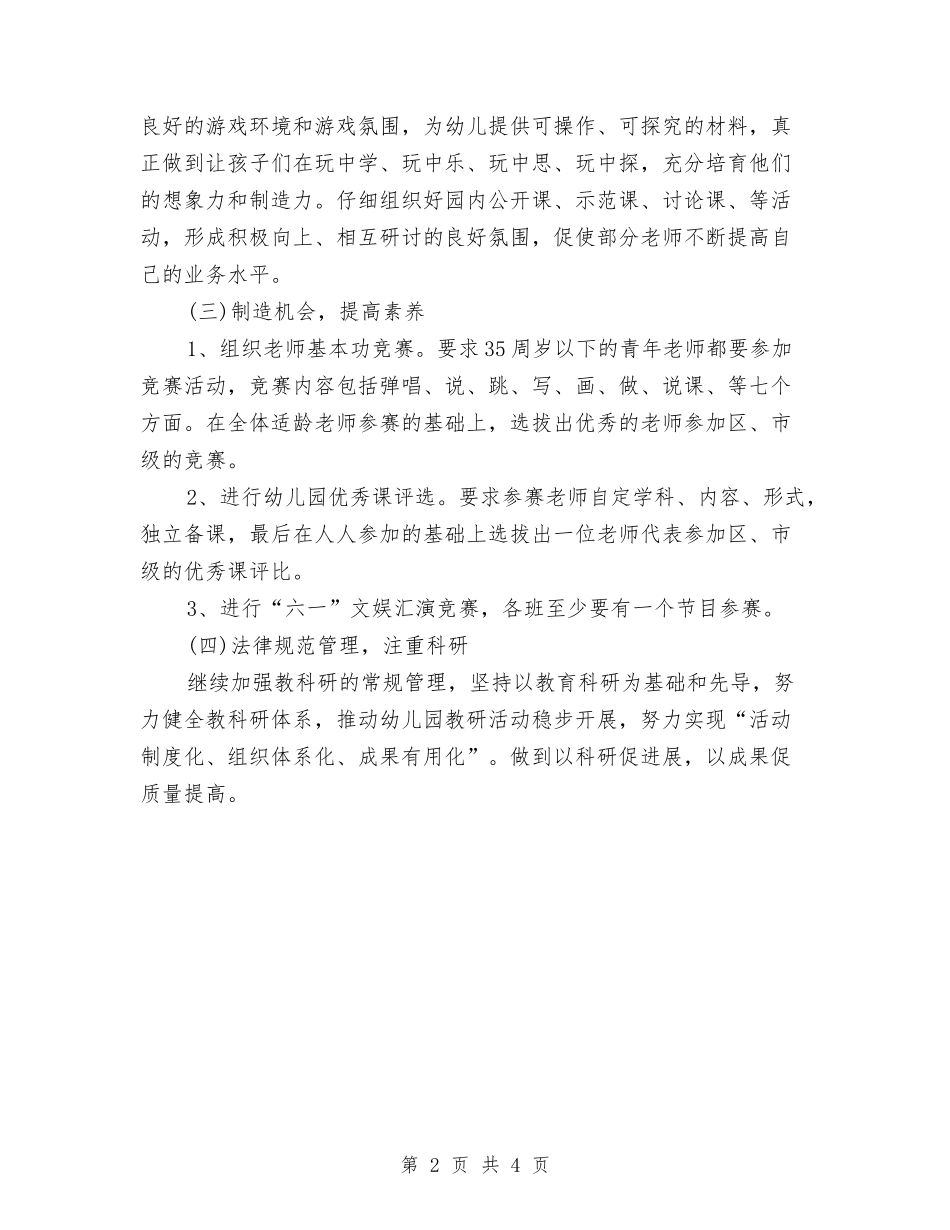 良好的游戏环境和游戏氛围，为幼儿提供可操作、可探究的材料，真正做到让孩子们在玩中学、玩中乐、玩中思、玩中探，充分培育他们的想象力和制造力。仔细组织好园内公开课、示范课、讨论课、等活动，形成积极向上、相互研讨的良好氛围，促使部分老师不断提高自己的业务水平。

(三)制造机会，提高素养

1、组织老师基本功竞赛。要求35周岁以下的青年老师都要参加竞赛活动，竞赛内容包括弹唱、说、跳、写、画、做、说课、等七个方面。在全体适龄老师参赛的基础上，选拔出优秀的老师参加区、市级的竞赛。

2、进行幼儿园优秀课评选。要求参赛老师自定学科、内容、形式，独立备课，最后在人人参加的基础上选拔出一位老师代表参加区、市级的优秀课评比。

3、进行“六一”文娱汇演竞赛，各班至少要有一个节目参赛。

(四)法律规范管理，注重科研

继续加强教科研的常规管理，坚持以教育科研为基础和先导，努力健全教科研体系，推动幼儿园教研活动稳步开展，努力实现“活动制度化、组织体系化、成果有用化”。做到以科研促进展，以成果促质量提高。

第 2 页 共 4 页